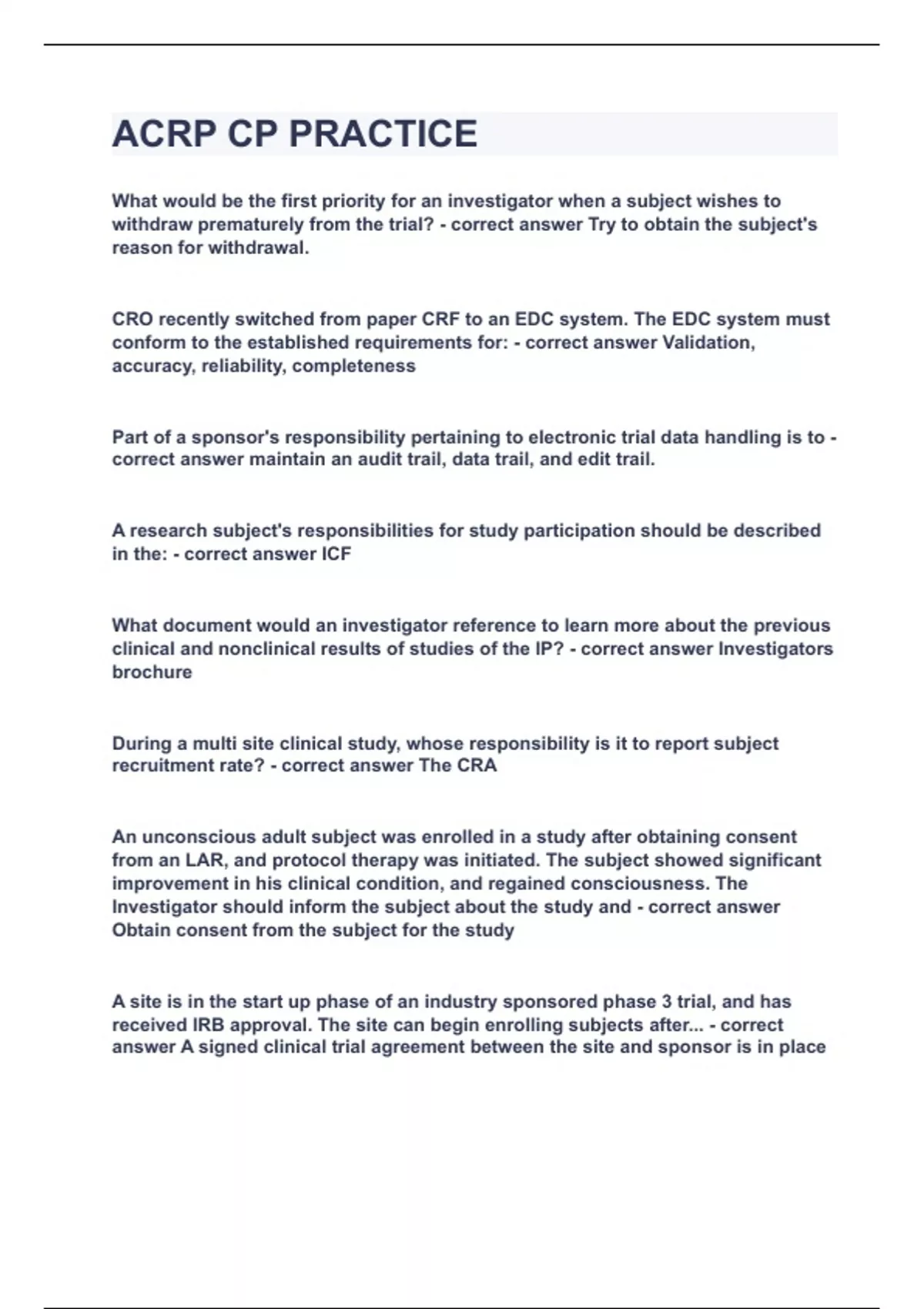 ACRP CP PRACTICE

What would be the first priority for an investigator when a subject wishes to withdraw prematurely from the trial? - correct answer Try to obtain the subject's reason for withdrawal.

CRO recently switched from paper CRF to an EDC system. The EDC system must conform to the established requirements for: - correct answer Validation, accuracy, reliability, completeness

Part of a sponsor's responsibility pertaining to electronic trial data handling is to - correct answer maintain an audit trail, data trail, and edit trail.

A research subject's responsibilities for study participation should be described in the: - correct answer ICF

What document would an investigator reference to learn more about the previous clinical and nonclinical results of studies of the IP? - correct answer Investigators brochure

During a multi site clinical study, whose responsibility is it to report subject recruitment rate? - correct answer The CRA

An unconscious adult subject was enrolled in a study after obtaining consent from an LAR, and protocol therapy was initiated. The subject showed significant improvement in his clinical condition, and regained consciousness. The Investigator should inform the subject about the study and - correct answer Obtain consent from the subject for the study

A site is in the start up phase of an industry sponsored phase 3 trial, and has received IRB approval. The site can begin enrolling subjects after... - correct answer A signed clinical trial agreement between the site and sponsor is in place